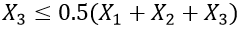 $X_3 \leq 0.5(X_1 + X_2 + X_3)$